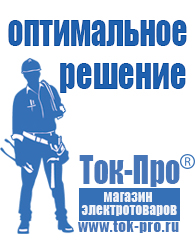 оптимальное решение

Ток-Про®

магазин электротоваров

www.tok-pro.ru